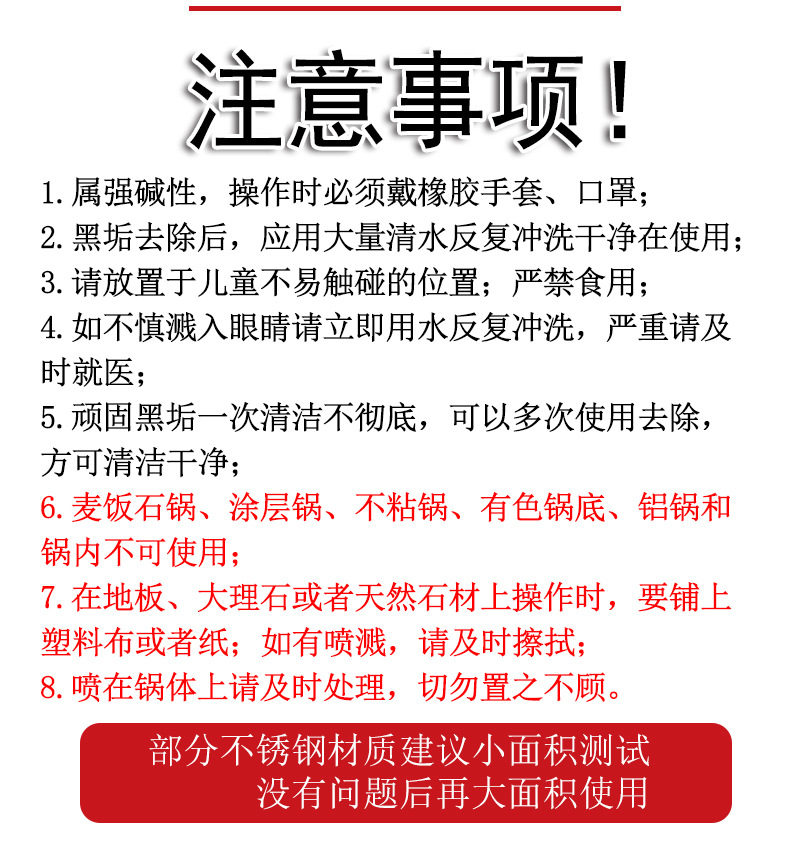 注意事项！

1.属强碱性，操作时必须戴橡胶手套、口罩；

2.黑垢去除后，应用大量清水反复冲洗干净在使用；

3.请放置于儿童不易触碰的位置；严禁食用；

4.如不慎溅入眼睛请立即用水反复冲洗，严重请及时就医；

5.顽固黑垢一次清洁不彻底，可以多次使用去除，方可清洁干净；

6.麦饭石锅、涂层锅、不粘锅、有色锅底、铝锅和锅内不可使用；

7.在地板、大理石或者天然石材上操作时，要铺上塑料布或者纸；如有喷溅，请及时擦拭；

8.喷在锅体上请及时处理，切勿置之不顾。

部分不锈钢材质建议小面积测试
没有问题后再大面积使用